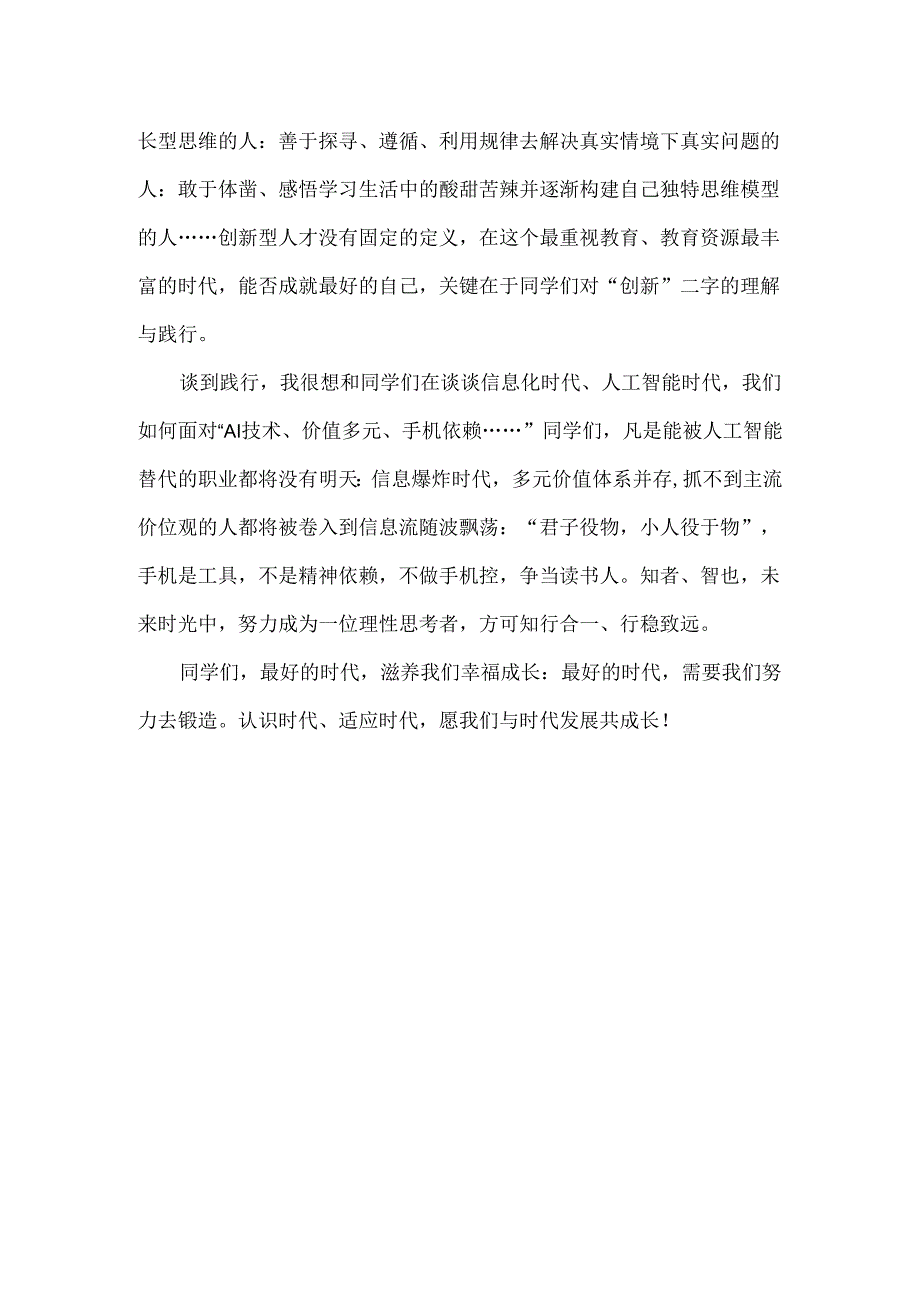 长型思维的人：善于探寻、遵循、利用规律去解决真实情境下真实问题的人：敢于体凿、感悟学习生活中的酸甜苦辣并逐渐构建自己独特思维模型的人……创新型人才没有固定的定义，在这个最重视教育、教育资源最丰富的时代，能否成就最好的自己，关键在于同学们对“创新”二字的理解与践行。

谈到践行，我很想和同学们在谈谈信息化时代、人工智能时代，我们如何面对“AI技术、价值多元、手机依赖……”同学们，凡是能被人工智能替代的职业都将没有明天：信息爆炸时代，多元价值体系并存，抓不到主流价位观的人都将被卷入到信息流随波飘荡：“君子役物，小人役于物”，手机是工具，不是精神依赖，不做手机控，争当读书人。知者、智也，未来时光中，努力成为一位理性思考者，方可知行合一、行稳致远。

同学们，最好的时代，滋养我们幸福成长：最好的时代，需要我们努力去锻造。认识时代、适应时代，愿我们与时代发展共成长！